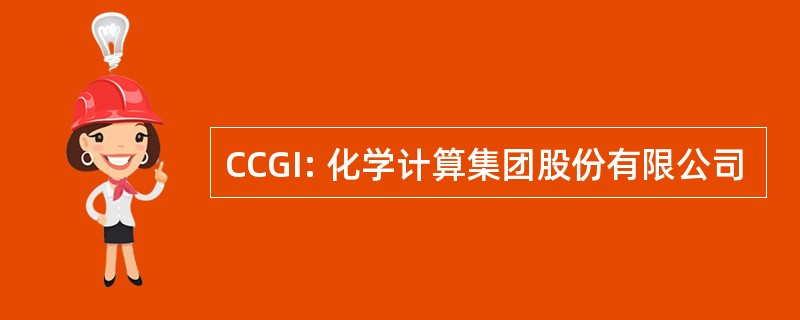 CCGI: 化学计算集团股份有限公司